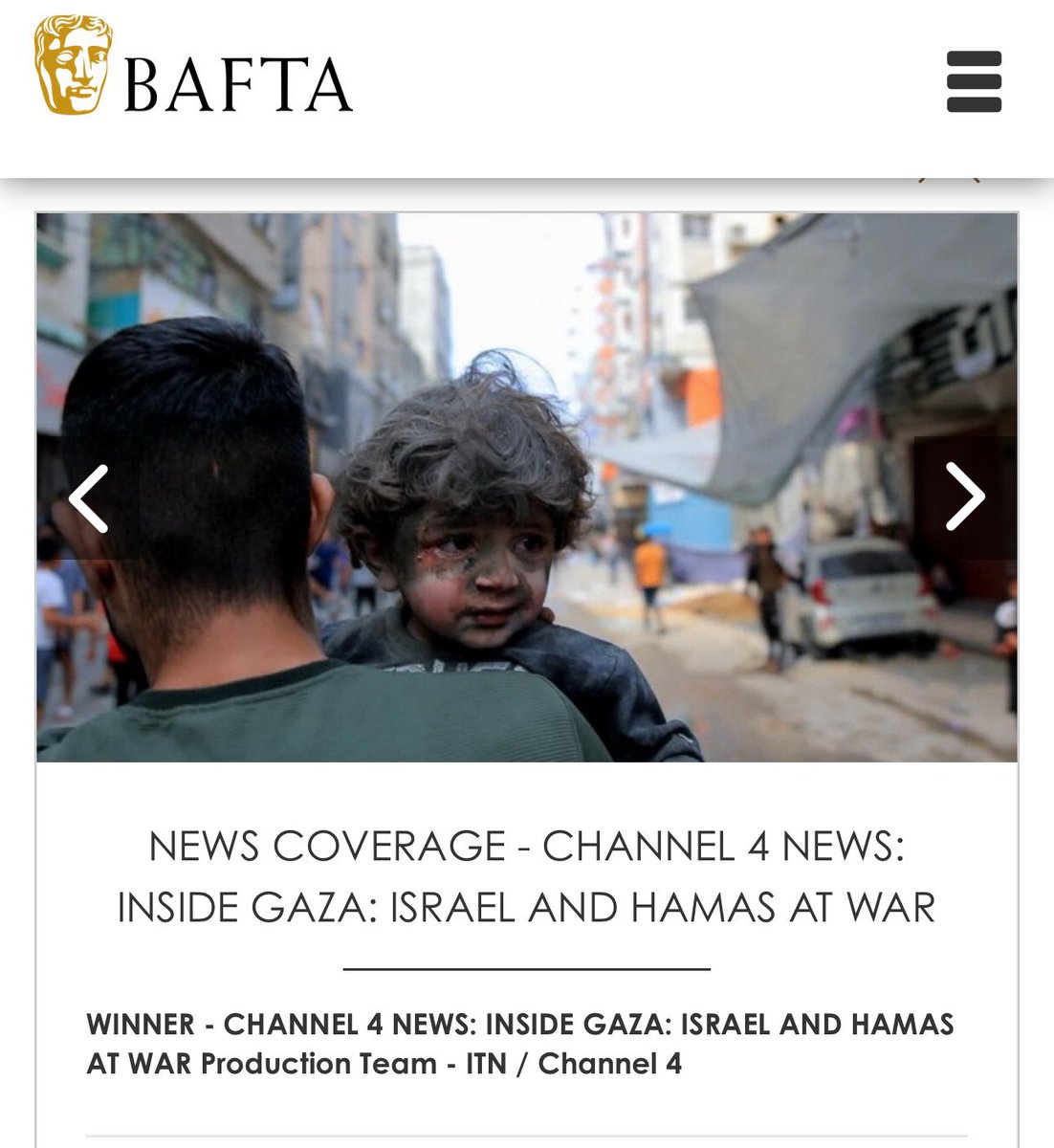 BAFTA

NEWS COVERAGE - CHANNEL 4 NEWS: INSIDE GAZA: ISRAEL AND HAMAS AT WAR

WINNER - CHANNEL 4 NEWS: INSIDE GAZA: ISRAEL AND HAMAS AT WAR Production Team - ITN / Channel 4